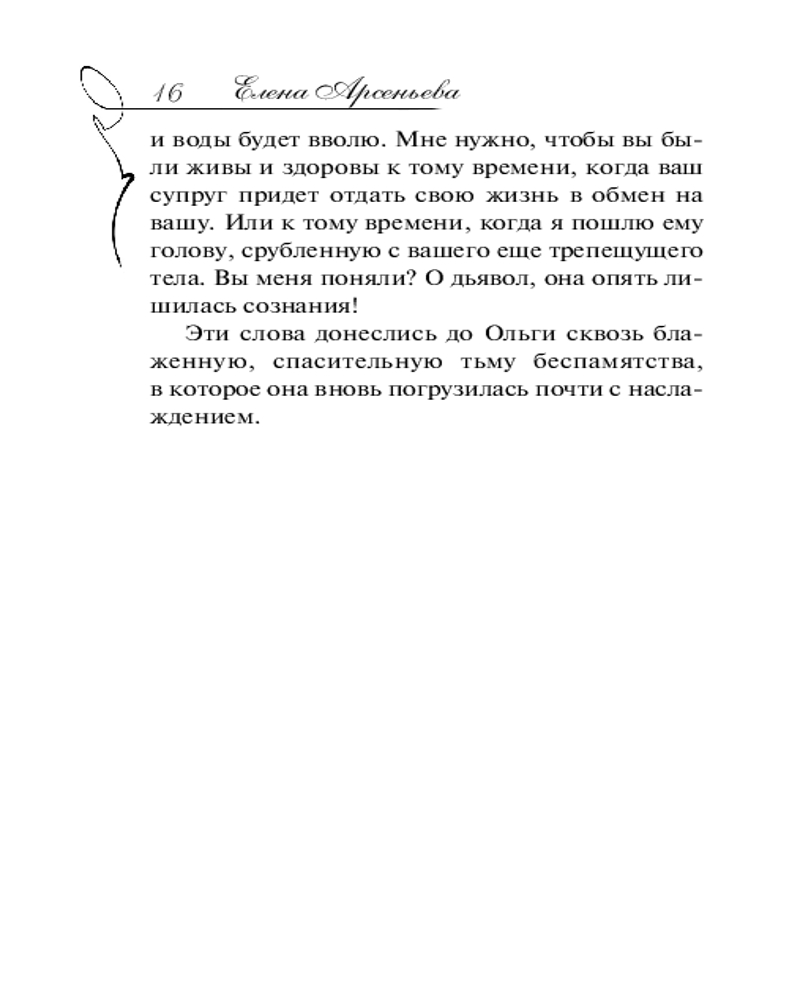 16 Елена Арсеньева

и воды будет вволю. Мне нужно, чтобы вы были живы и здоровы к тому времени, когда ваш супруг придет отдать свою жизнь в обмен на вашу. Или к тому времени, когда я пошлю ему голову, срубленную с вашего еще трепещущего тела. Вы меня поняли? О дьявол, она опять лишилась сознания!

Эти слова донеслись до Ольги сквозь блаженную, спасительную тьму беспамятства, в которое она вновь погрузилась почти с наслаждением.